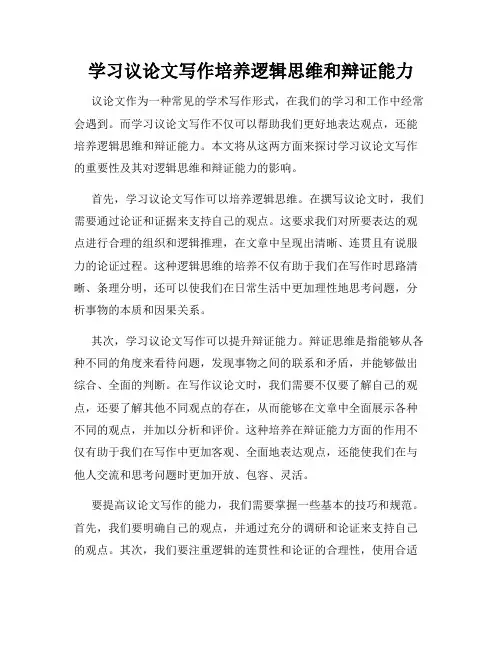 学习议论文写作培养逻辑思维和辩证能力

议论文作为一种常见的学术写作形式，在我们的学习和工作中经常会遇到。而学习议论文写作不仅可以帮助我们更好地表达观点，还能培养逻辑思维和辩证能力。本文将从这两方面来探讨学习议论文写作的重要性及其对逻辑思维和辩证能力的影响。

首先，学习议论文写作可以培养逻辑思维。在撰写议论文时，我们需要通过论证和证据来支持自己的观点。这要求我们对所要表达的观点进行合理的组织和逻辑推理，在文章中呈现出清晰、连贯且有说服力的论证过程。这种逻辑思维的培养不仅有助于我们在写作时思路清晰、条理分明，还可以使我们在日常生活中更加理性地思考问题，分析事物的本质和因果关系。

其次，学习议论文写作可以提升辩证能力。辩证思维是指能够从各种不同的角度来看待问题，发现事物之间的联系和矛盾，并能够做出综合、全面的判断。在写作议论文时，我们需要不仅要了解自己的观点，还要了解其他不同观点的存在，从而能够在文章中全面展示各种不同的观点，并加以分析和评价。这种培养在辩证能力方面的作用不仅有助于我们在写作中更加客观、全面地表达观点，还能使我们在与他人交流和思考问题时更加开放、包容、灵活。

要提高议论文写作的能力，我们需要掌握一些基本的技巧和规范。首先，我们要明确自己的观点，并通过充分的调研和论证来支持自己的观点。其次，我们要注重逻辑的连贯性和论证的合理性，使用合适